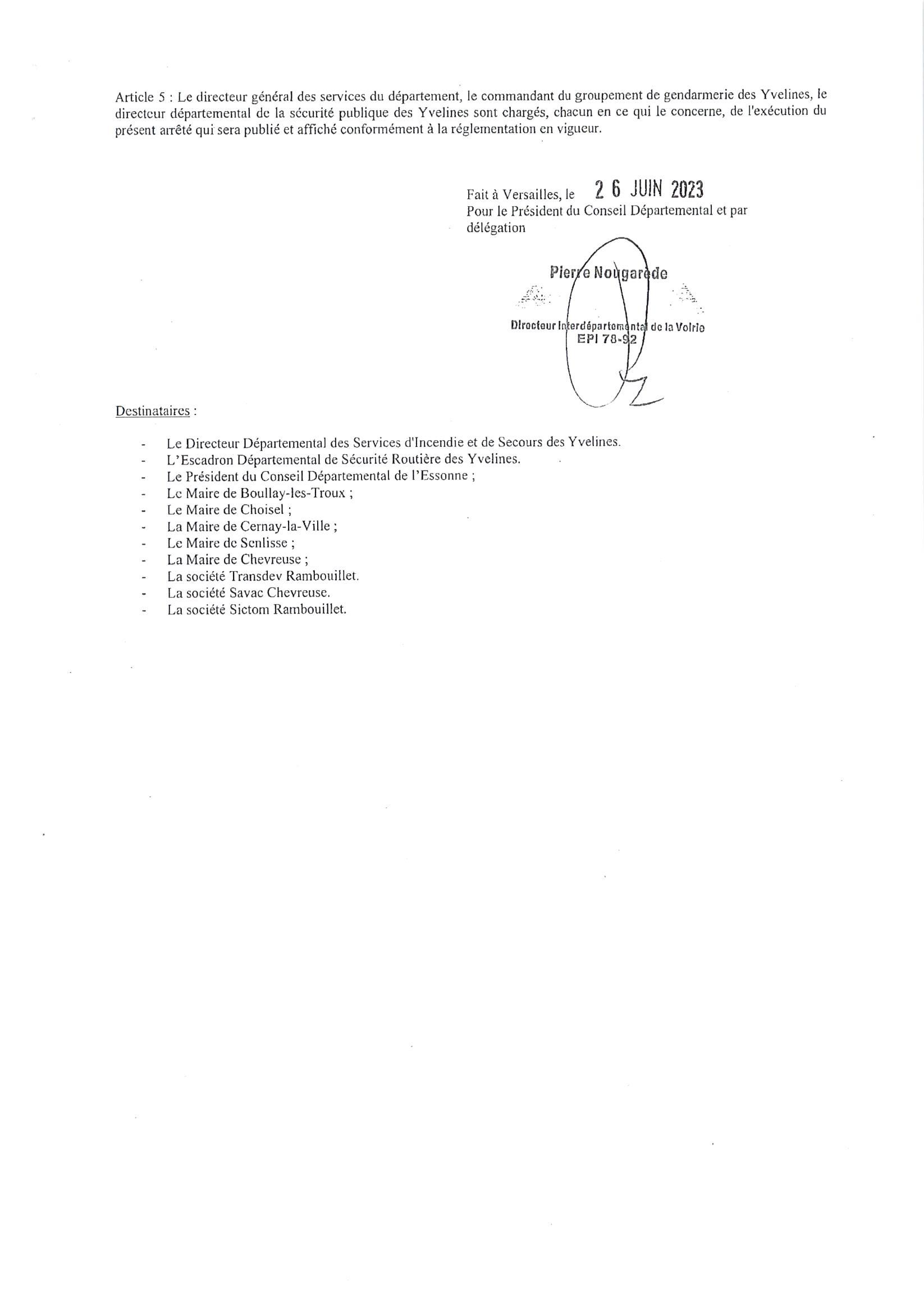 Article 5 : Le directeur général des services du département, le commandant du groupement de gendarmerie des Yvelines, le directeur départemental de la sécurité publique des Yvelines sont chargés, chacun en ce qui le concerne, de l'exécution du présent arrêté qui sera publié et affiché conformément à la réglementation en vigueur.

Fait à Versailles, le 26 JUIN 2023
Pour le Président du Conseil Départemental et par délégation

Pierre Nougarède

Directeur Interdépartemental de la Voirie
EPI 78-92

Destinataires :

- Le Directeur Départemental des Services d'Incendie et de Secours des Yvelines.
- L'Escadron Départemental de Sécurité Routière des Yvelines.
- Le Président du Conseil Départemental de l'Essonne ;
- Le Maire de Boullay-les-Troux ;
- Le Maire de Choisel ;
- La Maire de Cernay-la-Ville ;
- Le Maire de Senlisse ;
- La Maire de Chevreuse ;
- La société Transdev Rambouillet.
- La société Savac Chevreuse.
- La société Sictom Rambouillet.